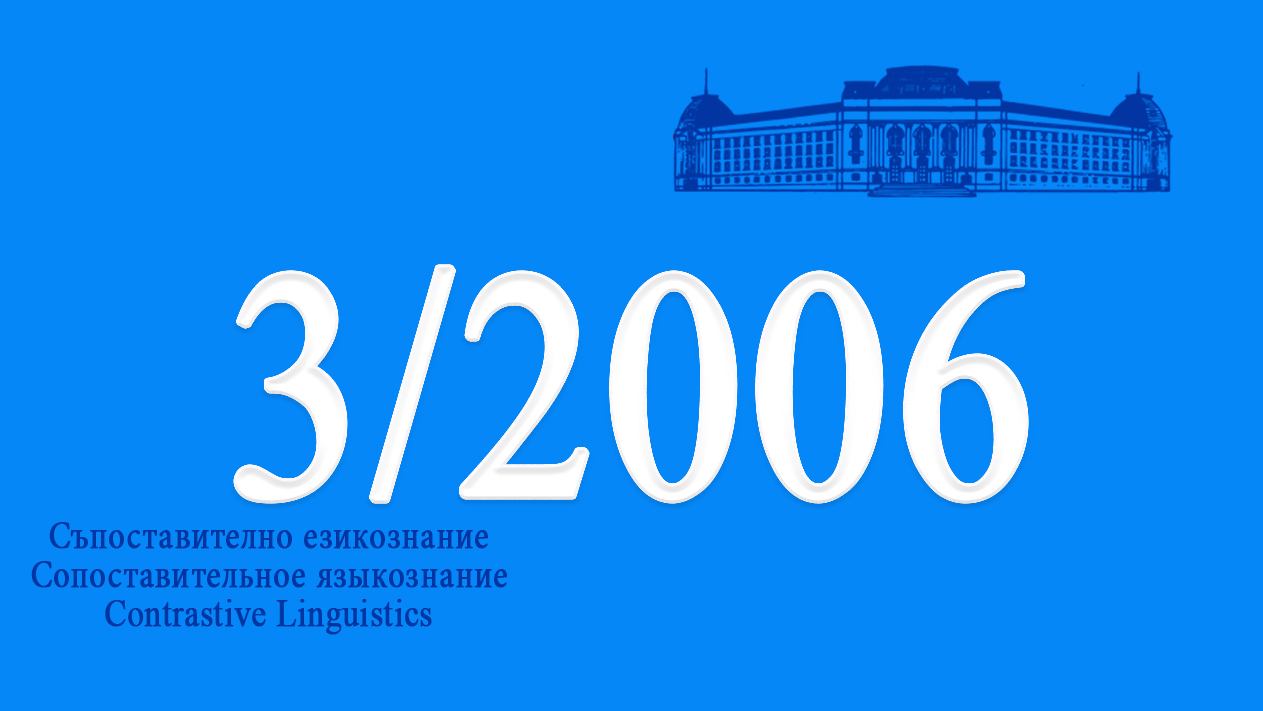 3/2006

Съпоставително езикознание
Сопоставительное языкознание
Contrastive Linguistics